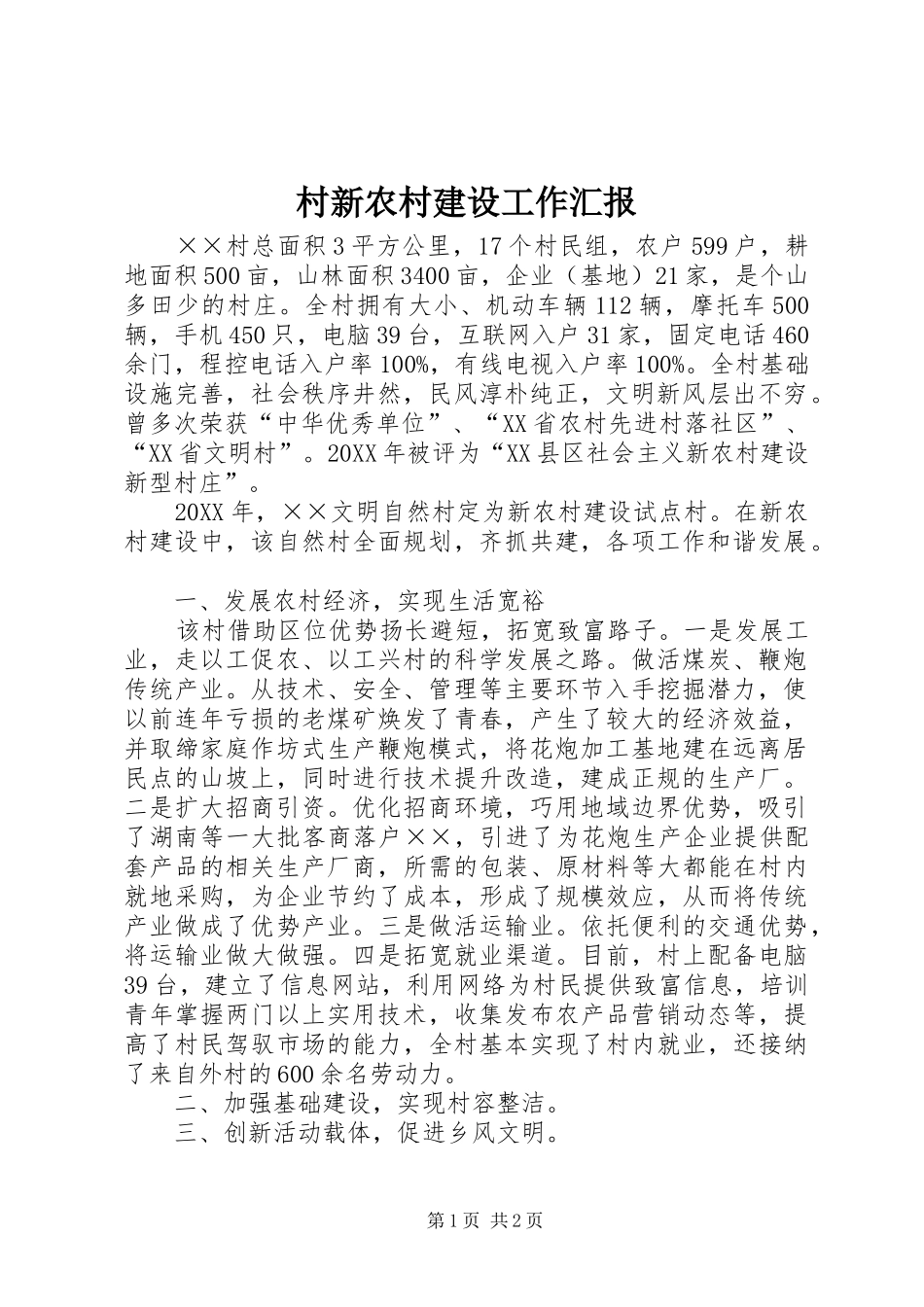 村新农村建设工作汇报

××村总面积3平方公里，17个村民组，农户599户，耕地面积500亩，山林面积3400亩，企业（基地）21家，是个山多田少的村庄。全村拥有大小、机动车辆112辆，摩托车500辆，手机450只，电脑39台，互联网入户31家，固定电话460余门，程控电话入户率100%，有线电视入户率100%。全村基础设施完善，社会秩序井然，民风淳朴纯正，文明新风层出不穷。曾多次荣获“中华优秀单位”、“XX省农村先进村落社区”、“XX省文明村”。20XX年被评为“XX县区社会主义新农村建设新型村庄”。

20XX年，××文明自然村定为新农村建设试点村。在新农村建设中，该自然村全面规划，齐抓共建，各项工作和谐发展。

一、发展农村经济，实现生活宽裕

该村借助区位优势扬长避短，拓宽致富路子。一是发展工业，走以工促农、以工兴村的科学发展之路。做活煤炭、鞭炮传统产业。从技术、安全、管理等主要环节入手挖掘潜力，使以前连年亏损的老煤矿焕发了青春，产生了较大的经济效益，并取缔家庭作坊式生产鞭炮模式，将花炮加工基地建在远离居民点的山坡上，同时进行技术提升改造，建成正规的生产厂。二是扩大招商引资。优化招商环境，巧用地域边界优势，吸引了湖南等一大批客商落户××，引进了为花炮生产企业提供配套产品的相关生产厂商，所需的包装、原材料等大都能在村内就地采购，为企业节约了成本，形成了规模效应，从而将传统产业做成了优势产业。三是做活运输业。依托便利的交通优势，将运输业做大做强。四是拓宽就业渠道。目前，村上配备电脑39台，建立了信息网站，利用网络为村民提供致富信息，培训青年掌握两门以上实用技术，收集发布农产品营销动态等，提高了村民驾驭市场的能力，全村基本实现了村内就业，还接纳了来自外村的600余名劳动力。

二、加强基础建设，实现村容整洁。

三、创新活动载体，促进乡风文明。

第1页 共2页